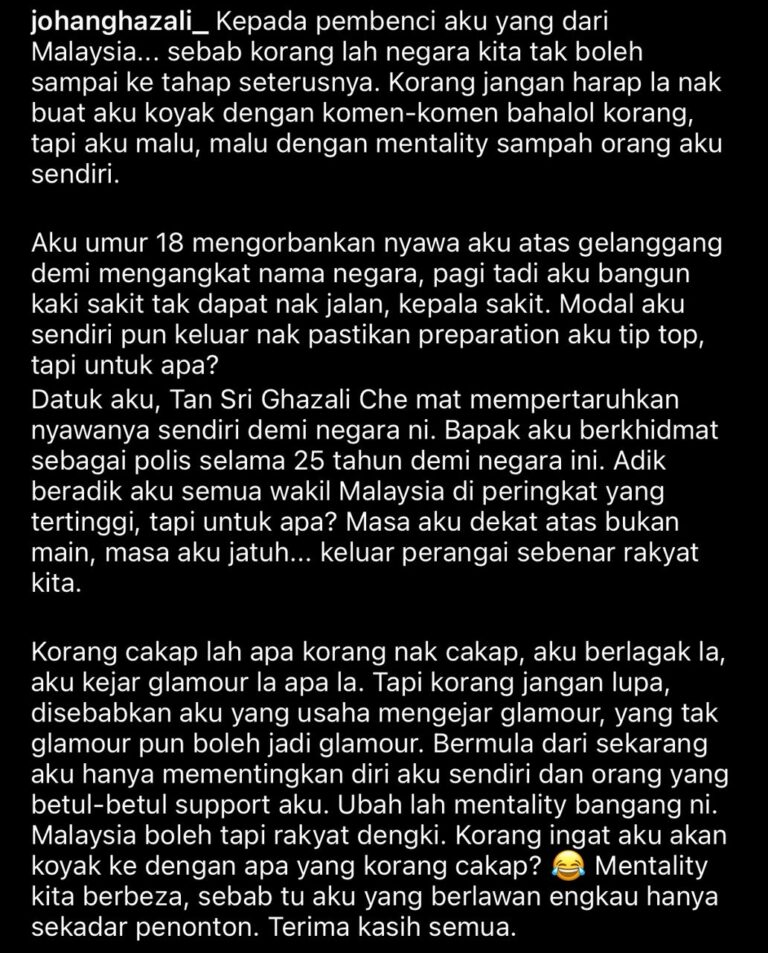 johanghazali_ Kepada pembenci aku yang dari Malaysia... sebab korang lah negara kita tak boleh sampai ke tahap seterusnya. Korang jangan harap la nak buat aku koyak dengan komen-komen bahalol korang, tapi aku malu, malu dengan mentality sampah orang aku sendiri.

Aku umur 18 mengorbankan nyawa aku atas gelanggang demi mengangkat nama negara, pagi tadi aku bangun kaki sakit tak dapat nak jalan, kepala sakit. Modal aku sendiri pun keluar nak pastikan preparation aku tip top, tapi untuk apa?
Datuk aku, Tan Sri Ghazali Che mat mempertaruhkan nyawanya sendiri demi negara ni. Bapak aku berkhidmat sebagai polis selama 25 tahun demi negara ini. Adik beradik aku semua wakil Malaysia di peringkat yang tertinggi, tapi untuk apa? Masa aku dekat atas bukan main, masa aku jatuh... keluar perangai sebenar rakyat kita.

Korang cakap lah apa korang nak cakap, aku berlagak la, aku kejar glamour la apa la. Tapi korang jangan lupa, disebabkan aku yang usaha mengejar glamour, yang tak glamour pun boleh jadi glamour. Bermula dari sekarang aku hanya mementingkan diri aku sendiri dan orang yang betul-betul support aku. Ubah lah mentality bangang ni. Malaysia boleh tapi rakyat dengki. Korang ingat aku akan koyak ke dengan apa yang korang cakap? 😂 Mentality kita berbeza, sebab tu aku yang berlawan engkau hanya sekadar penonton. Terima kasih semua.